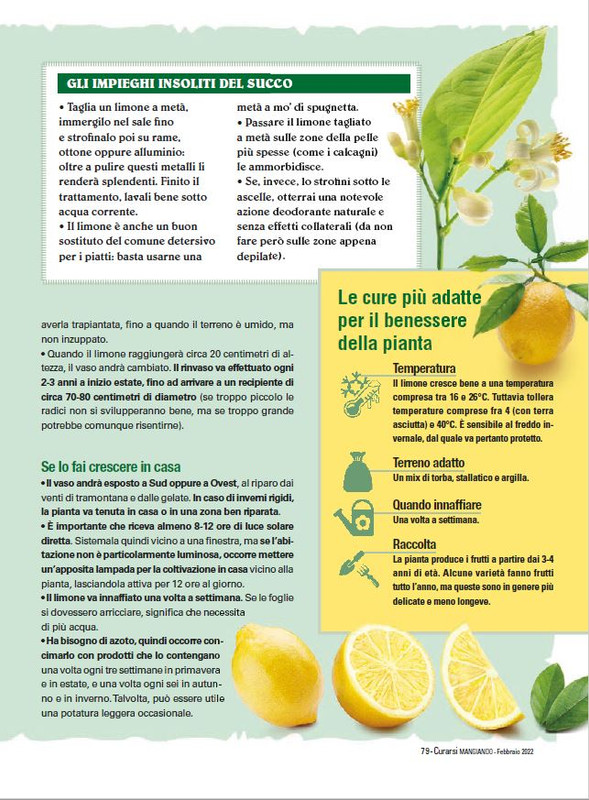 GLI IMPIEGHI INSOLITI DEL SUCCO

• Taglia un limone a metà, immergilo nel sale fino e strofinalo poi su rame, ottone oppure alluminio: oltre a pulire questi metalli li renderà splendenti. Finito il trattamento, lavali bene sotto acqua corrente.
• Il limone è anche un buon sostituto del comune detersivo per i piatti: basta usarne una metà a mo' di spugnetta.
• Passare il limone tagliato a metà sulle zone della pelle più spesse (come i calcagni) le ammorbidisce.
• Se, invece, lo strofini sotto le ascelle, otterrai una notevole azione deodorante naturale e senza effetti collaterali (da non fare però sulle zone appena depilate).

averla trapiantata, fino a quando il terreno è umido, ma non inzuppato.
• Quando il limone raggiungerà circa 20 centimetri di altezza, il vaso andrà cambiato. Il rinvaso va effettuato ogni 2-3 anni a inizio estate, fino ad arrivare a un recipiente di circa 70-80 centimetri di diametro (se troppo piccolo le radici non si svilupperanno bene, ma se troppo grande potrebbe comunque risentirne).

Se lo fai crescere in casa
• Il vaso andrà esposto a Sud oppure a Ovest, al riparo dai venti di tramontana e dalle gelate. In caso di inverni rigidi, la pianta va tenuta in casa o in una zona ben riparata.
• È importante che riceva almeno 8-12 ore di luce solare diretta. Sistemala quindi vicino a una finestra, ma se l'abitazione non è particolarmente luminosa, occorre mettere un'apposita lampada per la coltivazione in casa vicino alla pianta, lasciandola attiva per 12 ore al giorno.
• Il limone va innaffiato una volta a settimana. Se le foglie si dovessero arricciare, significa che necessita di più acqua.
• Ha bisogno di azoto, quindi occorre concimarlo con prodotti che lo contengano una volta ogni tre settimane in primavera e in estate, e una volta ogni sei in autunno e in inverno. Talvolta, può essere utile una potatura leggera occasionale.

Le cure più adatte per il benessere della pianta

Temperatura
Il limone cresce bene a una temperatura compresa tra 16 e 26°C. Tuttavia tollera temperature comprese fra 4 (con terra asciutta) e 40°C. È sensibile al freddo invernale, dal quale va pertanto protetto.

Terreno adatto
Un mix di torba, stallatico e argilla.

Quando innaffiare
Una volta a settimana.

Raccolta
La pianta produce i frutti a partire dai 3-4 anni di età. Alcune varietà fanno frutti tutto l'anno, ma queste sono in genere più delicate e meno longeve.

79 - Curarsi MANGIANDO - Febbraio 2022